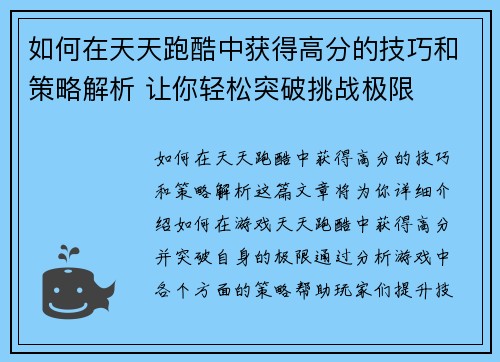 如何在天天跑酷中获得高分的技巧和策略解析 让你轻松突破挑战极限

如何在天天跑酷中获得高分的技巧和策略解析这篇文章将为你详细介绍如何在游戏天天跑酷中获得高分并突破自身的极限通过分析游戏中各个方面的策略帮助玩家们提升技